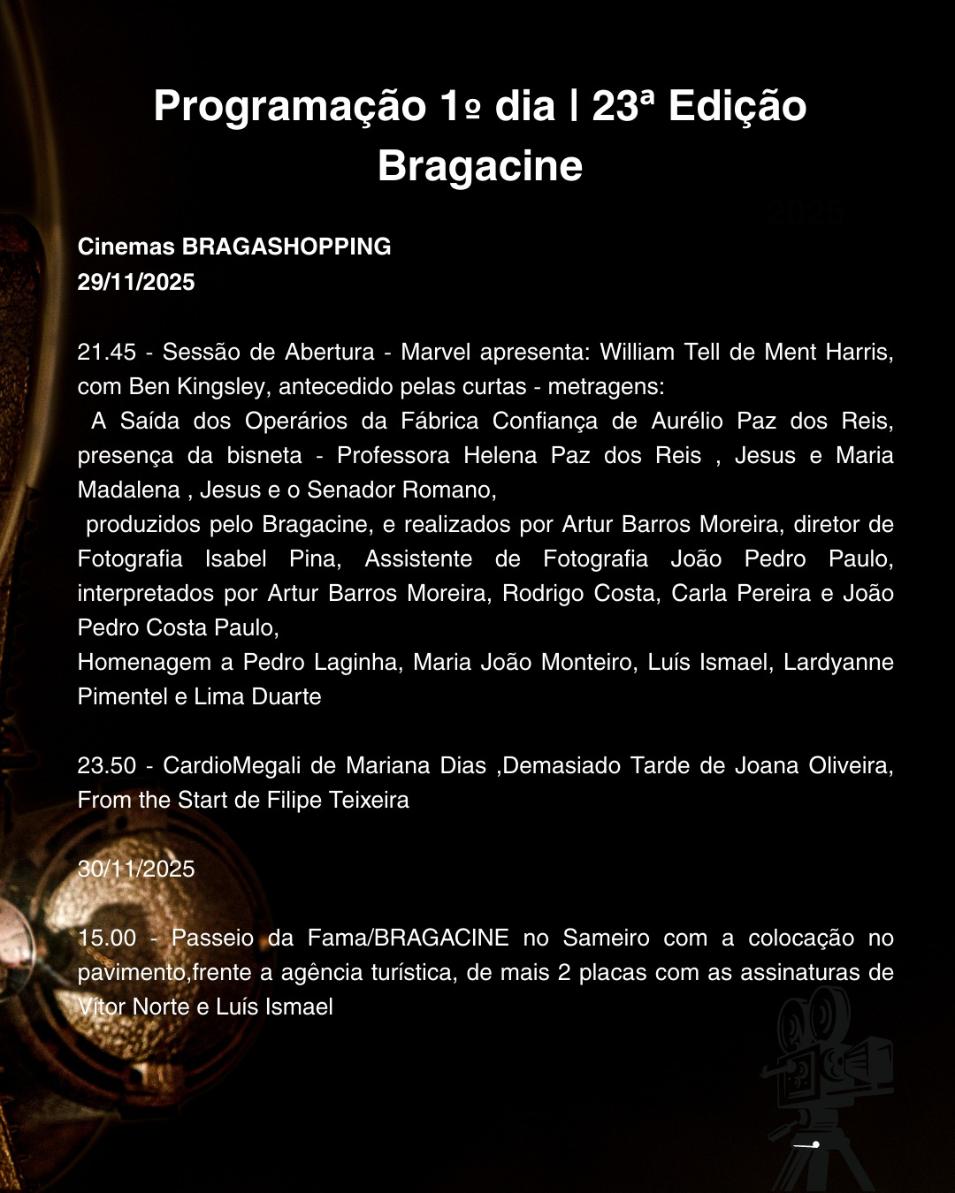 Programação 1º dia | 23ª Edição Bragacine

Cinemas BRAGASHOPPING
29/11/2025

21.45 - Sessão de Abertura - Marvel apresenta: William Tell de Ment Harris, com Ben Kingsley, antecedido pelas curtas - metragens:
A Saída dos Operários da Fábrica Confiança de Aurélio Paz dos Reis, presença da bisneta - Professora Helena Paz dos Reis , Jesus e Maria Madalena , Jesus e o Senador Romano,
produzidos pelo Bragacine, e realizados por Artur Barros Moreira, diretor de Fotografia Isabel Pina, Assistente de Fotografia João Pedro Paulo, interpretados por Artur Barros Moreira, Rodrigo Costa, Carla Pereira e João Pedro Costa Paulo,
Homenagem a Pedro Laginha, Maria João Monteiro, Luís Ismael, Lardyanne Pimentel e Lima Duarte

23.50 - CardioMegali de Mariana Dias ,Demasiado Tarde de Joana Oliveira, From the Start de Filipe Teixeira

30/11/2025

15.00 - Passeio da Fama/BRAGACINE no Sameiro com a colocação no pavimento,frente a agência turística, de mais 2 placas com as assinaturas de Vitor Norte e Luís Ismael